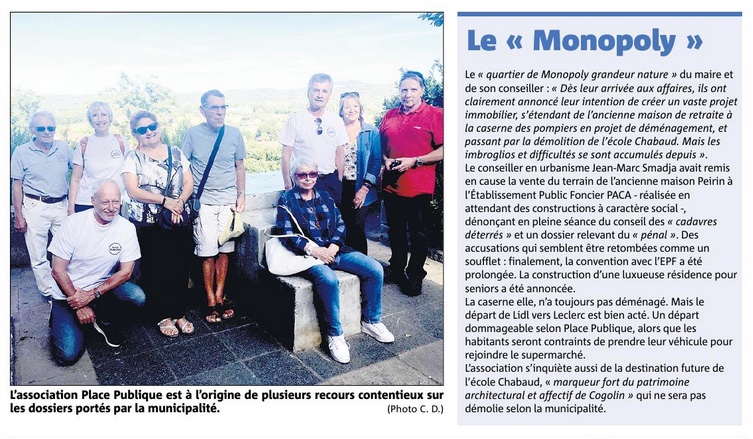 L'association Place Publique est à l'origine de plusieurs recours contentieux sur les dossiers portés par la municipalité.

(Photo C. D.)

Le « Monopoly »

Le « quartier de Monopoly grandeur nature » du maire et de son conseiller : « Dès leur arrivée aux affaires, ils ont clairement annoncé leur intention de créer un vaste projet immobilier, s'étendant de l'ancienne maison de retraite à la caserne des pompiers en projet de déménagement, et passant par la démolition de l'école Chabaud. Mais les imbroglios et difficultés se sont accumulés depuis ».
Le conseiller en urbanisme Jean-Marc Smadja avait remis en cause la vente du terrain de l'ancienne maison Peirin à l'Établissement Public Foncier PACA - réalisée en attendant des constructions à caractère social -, dénonçant en pleine séance du conseil des « cadavres déterrés » et un dossier relevant du « pénal ». Des accusations qui semblent être retombées comme un soufflet : finalement, la convention avec l'EPF a été prolongée. La construction d'une luxueuse résidence pour seniors a été annoncée.
La caserne elle, n'a toujours pas déménagé. Mais le départ de Lidl vers Leclerc est bien acté. Un départ dommageable selon Place Publique, alors que les habitants seront contraints de prendre leur véhicule pour rejoindre le supermarché.
L'association s'inquiète aussi de la destination future de l'école Chabaud, « marqueur fort du patrimoine architectural et affectif de Cogolin » qui ne sera pas démolie selon la municipalité.